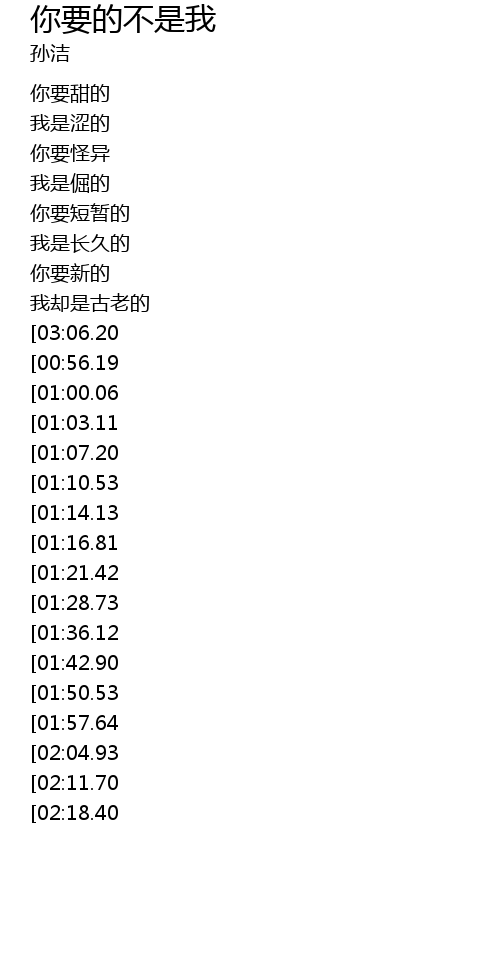 你要的不是我
孙洁

你要甜的
我是涩的
你要怪异
我是倔的
你要短暂的
我是长久的
你要新的
我却是古老的
[03:06.20
[00:56.19
[01:00.06
[01:03.11
[01:07.20
[01:10.53
[01:14.13
[01:16.81
[01:21.42
[01:28.73
[01:36.12
[01:42.90
[01:50.53
[01:57.64
[02:04.93
[02:11.70
[02:18.40